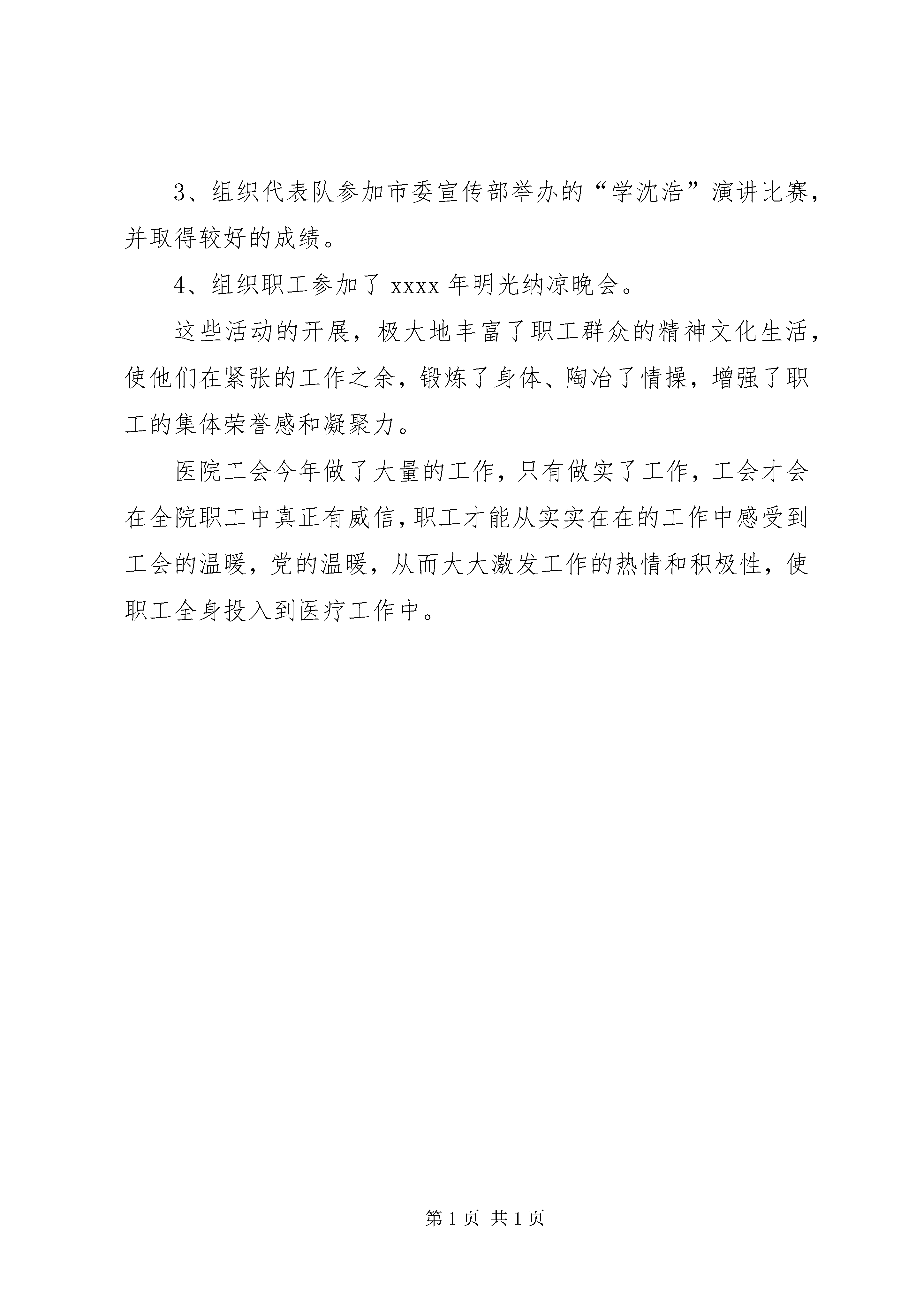 3、组织代表队参加市委宣传部举办的“学沈浩”演讲比赛，并取得较好的成绩。

4、组织职工参加了 xxxx 年明光纳凉晚会。

这些活动的开展，极大地丰富了职工群众的精神文化生活，使他们在紧张的工作之余，锻炼了身体、陶冶了情操，增强了职工的集体荣誉感和凝聚力。

医院工会今年做了大量的工作，只有做实了工作，工会才会在全院职工中真正有威信，职工才能从实实在在的工作中感受到工会的温暖，党的温暖，从而大大激发工作的热情和积极性，使职工全身投入到医疗工作中。

第 1 页 共 1 页